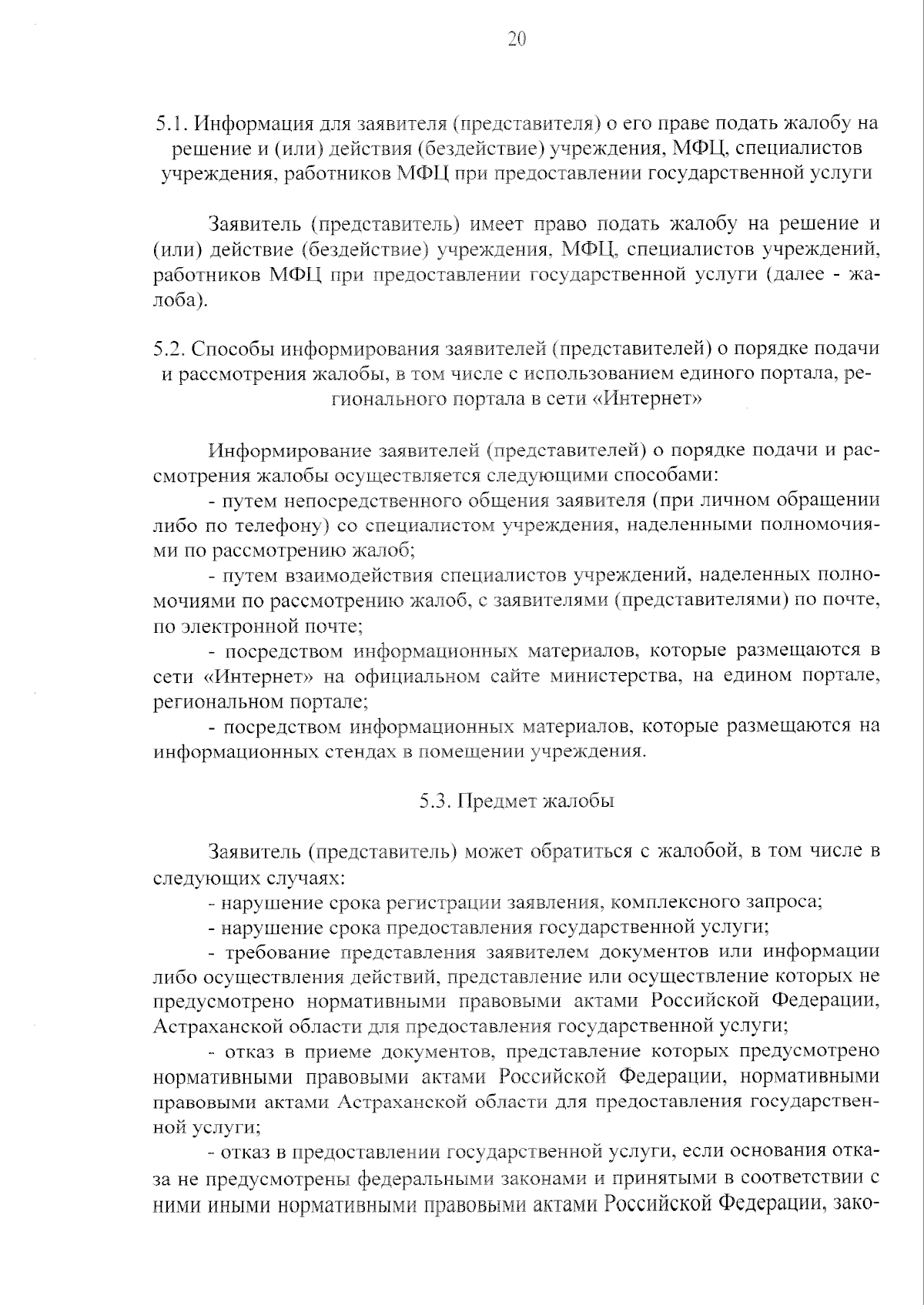 20

5.1. Информация для заявителя (представителя) о его праве подать жалобу на решение и (или) действия (бездействие) учреждения, МФЦ, специалистов учреждения, работников МФЦ при предоставлении государственной услуги

Заявитель (представитель) имеет право подать жалобу на решение и (или) действие (бездействие) учреждения, МФЦ, специалистов учреждений, работников МФЦ при предоставлении государственной услуги (далее - жалоба).

5.2. Способы информирования заявителей (представителей) о порядке подачи и рассмотрения жалобы, в том числе с использованием единого портала, регионального портала в сети «Интернет»

Информирование заявителей (представителей) о порядке подачи и рассмотрения жалобы осуществляется следующими способами:

- путем непосредственного общения заявителя (при личном обращении либо по телефону) со специалистом учреждения, наделенными полномочиями по рассмотрению жалоб;

- путем взаимодействия специалистов учреждений, наделенных полномочиями по рассмотрению жалоб, с заявителями (представителями) по почте, по электронной почте;

- посредством информационных материалов, которые размещаются в сети «Интернет» на официальном сайте министерства, на едином портале, региональном портале;

- посредством информационных материалов, которые размещаются на информационных стендах в помещении учреждения.

5.3. Предмет жалобы

Заявитель (представитель) может обратиться с жалобой, в том числе в следующих случаях:

- нарушение срока регистрации заявления, комплексного запроса;

- нарушение срока предоставления государственной услуги;

- требование представления заявителем документов или информации либо осуществления действий, представление или осуществление которых не предусмотрено нормативными правовыми актами Российской Федерации, Астраханской области для предоставления государственной услуги;

- отказ в приеме документов, представление которых предусмотрено нормативными правовыми актами Российской Федерации, нормативными правовыми актами Астраханской области для предоставления государственной услуги;

- отказ в предоставлении государственной услуги, если основания отказа не предусмотрены федеральными законами и принятыми в соответствии с ними иными нормативными правовыми актами Российской Федерации, зако-